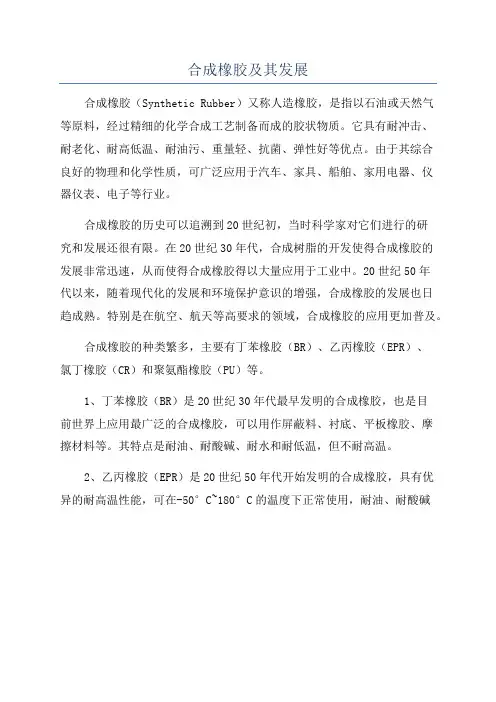 合成橡胶及其发展

合成橡胶（Synthetic Rubber）又称人造橡胶，是指以石油或天然气等原料，经过精细的化学合成工艺制备而成的胶状物质。它具有耐冲击、耐老化、耐高低温、耐油污、重量轻、抗菌、弹性好等优点。由于其综合良好的物理和化学性质，可广泛应用于汽车、家具、船舶、家用电器、仪器仪表、电子等行业。

合成橡胶的历史可以追溯到20世纪初，当时科学家对它们进行的研究和发展还很有限。在20世纪30年代，合成树脂的开发使得合成橡胶的发展非常迅速，从而使得合成橡胶得以大量应用于工业中。20世纪50年代以来，随着现代化的发展和环境保护意识的增强，合成橡胶的发展也日趋成熟。特别是在航空、航天等高要求的领域，合成橡胶的应用更加普及。

合成橡胶的种类繁多，主要有丁苯橡胶（BR）、乙丙橡胶（EPR）、氯丁橡胶（CR）和聚氨酯橡胶（PU）等。

1、丁苯橡胶（BR）是20世纪30年代最早发明的合成橡胶，也是目前世界上应用最广泛的合成橡胶，可以用作屏蔽料、衬底、平板橡胶、摩擦材料等。其特点是耐油、耐酸碱、耐水和耐低温，但不耐高温。

2、乙丙橡胶（EPR）是20世纪50年代开始发明的合成橡胶，具有优异的耐高温性能，可在-50°C~180°C的温度下正常使用，耐油、耐酸碱